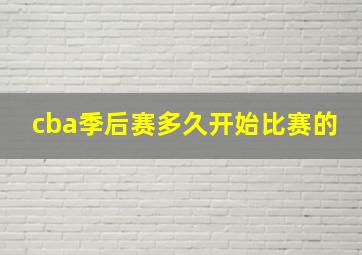 cba季后赛多久开始比赛的